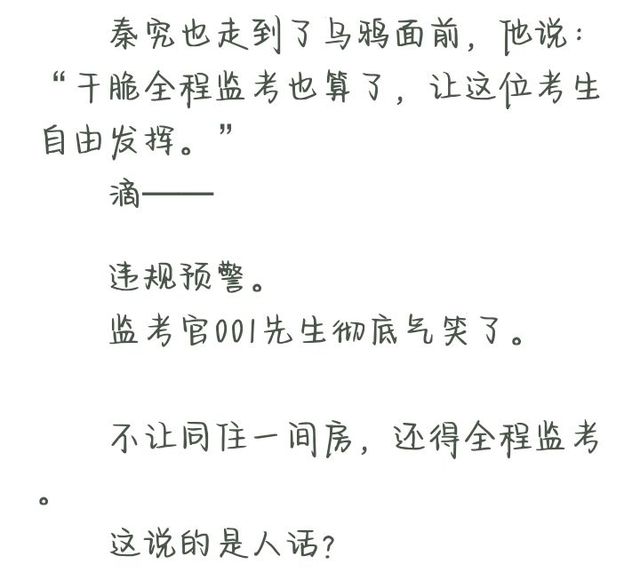 秦究也走到了乌鸦面前，他说：“干脆全程监考也算了，让这位考生自由发挥。”

滴——

违规预警。

监考官001先生彻底气笑了。

不让同住一间房，还得全程监考。

这说的是人话？